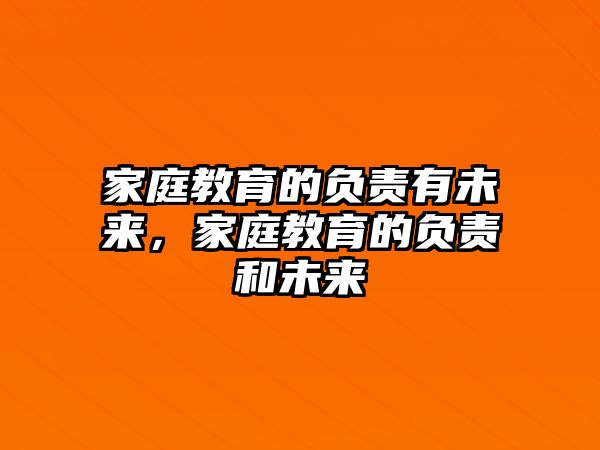 家庭教育的负责有未来，家庭教育的负责和未来